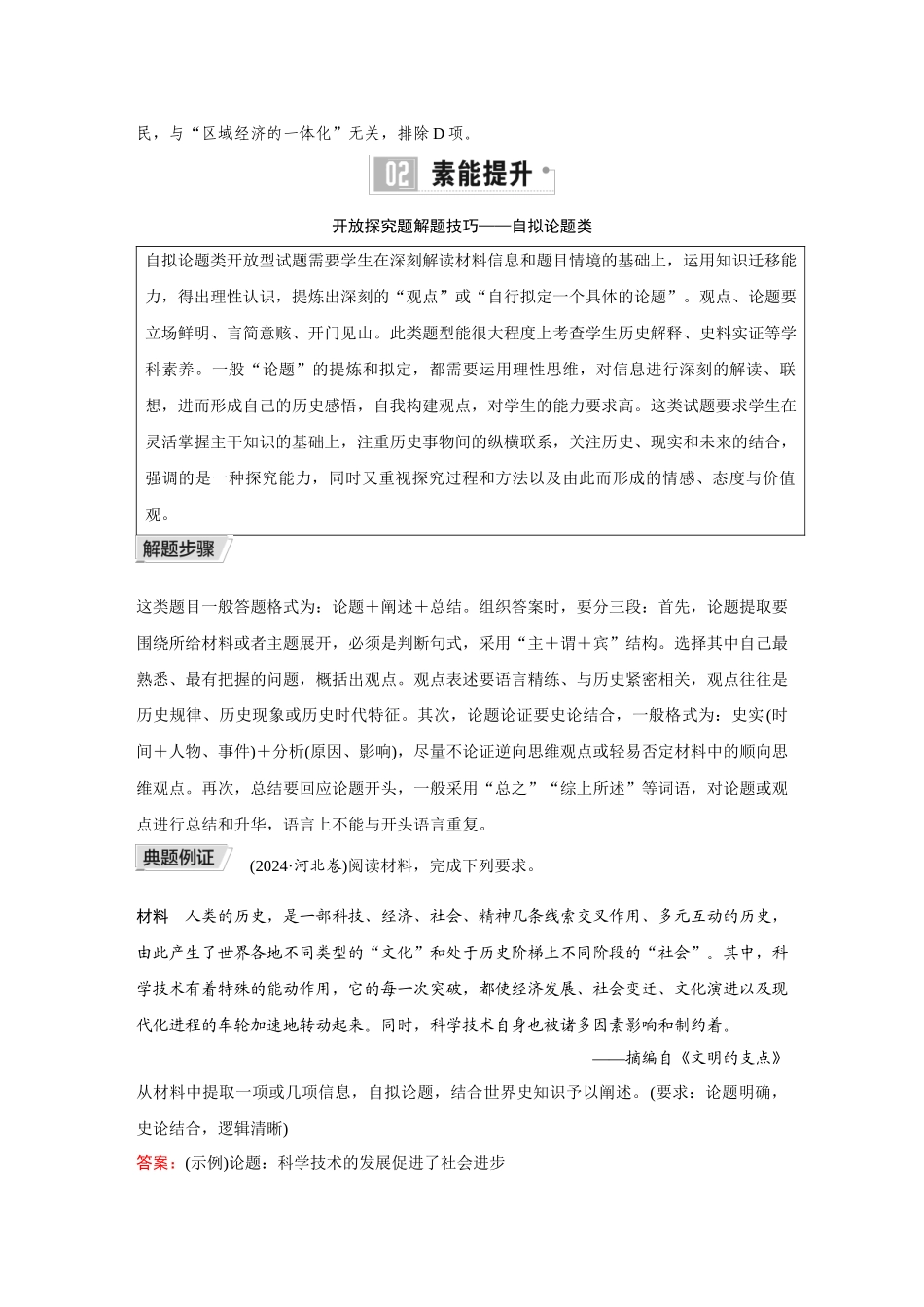 民，与“区域经济的一体化”无关，排除 D 项。

02 素能提升

开放探究题解题技巧——自拟论题类

自拟论题类开放型试题需要学生在深刻解读材料信息和题目情境的基础上，运用知识迁移能力，得出理性认识，提炼出深刻的“观点”或“自行拟定一个具体的论题”。观点、论题要立场鲜明、言简意赅、开门见山。此类题型能很大程度上考查学生历史解释、史料实证等学科素养。一般“论题”的提炼和拟定，都需要运用理性思维，对信息进行深刻的解读、联想，进而形成自己的历史感悟，自我构建观点，对学生的能力要求高。这类试题要求学生在灵活掌握主干知识的基础上，注重历史事物间的纵横联系，关注历史、现实和未来的结合，强调的是一种探究能力，同时又重视探究过程和方法以及由此而形成的情感、态度与价值观。

解题步骤

这类题目一般答题格式为：论题＋阐述＋总结。组织答案时，要分三段：首先，论题提取要围绕所给材料或者主题展开，必须是判断句式，采用“主＋谓＋宾”结构。选择其中自己最熟悉、最有把握的问题，概括出观点。观点表述要语言精练、与历史紧密相关，观点往往是历史规律、历史现象或历史时代特征。其次，论题论证要史论结合，一般格式为：史实(时间＋人物、事件)＋分析(原因、影响)，尽量不论证逆向思维观点或轻易否定材料中的顺向思维观点。再次，总结要回应论题开头，一般采用“总之”“综上所述”等词语，对论题或观点进行总结和升华，语言上不能与开头语言重复。

典题例证 (2024·河北卷)阅读材料，完成下列要求。

材料　人类的历史，是一部科技、经济、社会、精神几条线索交叉作用、多元互动的历史，由此产生了世界各地不同类型的“文化”和处于历史阶梯上不同阶段的“社会”。其中，科学技术有着特殊的能动作用，它的每一次突破，都使经济发展、社会变迁、文化演进以及现代化进程的车轮加速地转动起来。同时，科学技术自身也被诸多因素影响和制约着。

——摘编自《文明的支点》

从材料中提取一项或几项信息，自拟论题，结合世界史知识予以阐述。(要求：论题明确，史论结合，逻辑清晰)

答案：(示例)论题：科学技术的发展促进了社会进步